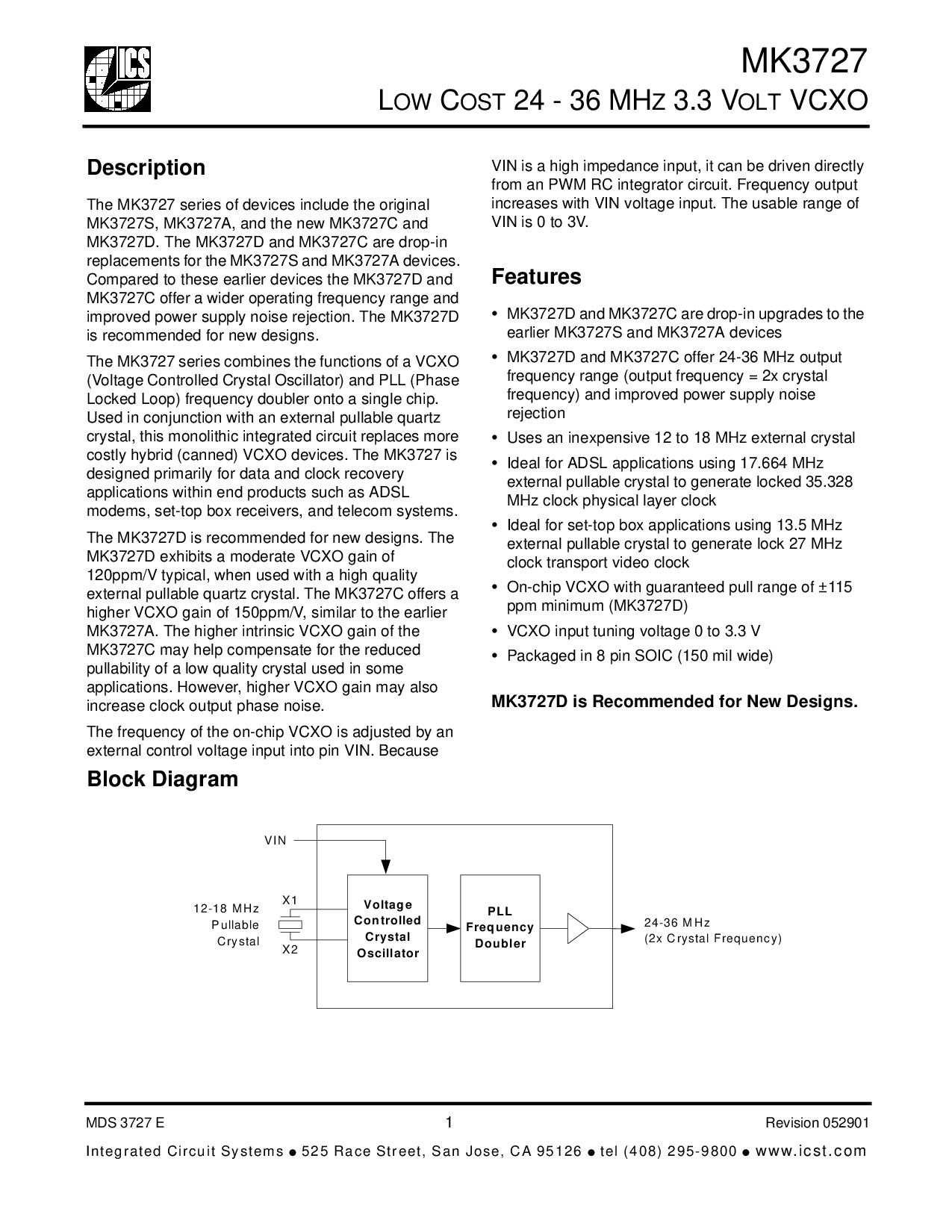 ICS

MK3727

LOW COST 24 - 36 MHZ 3.3 VOLT VCXO

Description

The MK3727 series of devices include the original MK3727S, MK3727A, and the new MK3727C and MK3727D. The MK3727D and MK3727C are drop-in replacements for the MK3727S and MK3727A devices. Compared to these earlier devices the MK3727D and MK3727C offer a wider operating frequency range and improved power supply noise rejection. The MK3727D is recommended for new designs.

The MK3727 series combines the functions of a VCXO (Voltage Controlled Crystal Oscillator) and PLL (Phase Locked Loop) frequency doubler onto a single chip. Used in conjunction with an external pullable quartz crystal, this monolithic integrated circuit replaces more costly hybrid (canned) VCXO devices. The MK3727 is designed primarily for data and clock recovery applications within end products such as ADSL modems, set-top box receivers, and telecom systems.

The MK3727D is recommended for new designs. The MK3727D exhibits a moderate VCXO gain of 120ppm/V typical, when used with a high quality external pullable quartz crystal. The MK3727C offers a higher VCXO gain of 150ppm/V, similar to the earlier MK3727A. The higher intrinsic VCXO gain of the MK3727C may help compensate for the reduced pullability of a low quality crystal used in some applications. However, higher VCXO gain may also increase clock output phase noise.

The frequency of the on-chip VCXO is adjusted by an external control voltage input into pin VIN. Because VIN is a high impedance input, it can be driven directly from an PWM RC integrator circuit. Frequency output increases with VIN voltage input. The usable range of VIN is 0 to 3V.

Features

• MK3727D and MK3727C are drop-in upgrades to the earlier MK3727S and MK3727A devices
• MK3727D and MK3727C offer 24-36 MHz output frequency range (output frequency = 2x crystal frequency) and improved power supply noise rejection
• Uses an inexpensive 12 to 18 MHz external crystal
• Ideal for ADSL applications using 17.664 MHz external pullable crystal to generate locked 35.328 MHz clock physical layer clock
• Ideal for set-top box applications using 13.5 MHz external pullable crystal to generate lock 27 MHz clock transport video clock
• On-chip VCXO with guaranteed pull range of ±115 ppm minimum (MK3727D)
• VCXO input tuning voltage 0 to 3.3 V
• Packaged in 8 pin SOIC (150 mil wide)

MK3727D is Recommended for New Designs.

Block Diagram

VIN
12-18 MHz Pullable Crystal
X1
X2
Voltage Controlled Crystal Oscillator
PLL Frequency Doubler
24-36 MHz (2x Crystal Frequency)

MDS 3727 E 1 Revision 052901

Integrated Circuit Systems ● 525 Race Street, San Jose, CA 95126 ● tel (408) 295-9800 ● www.icst.com